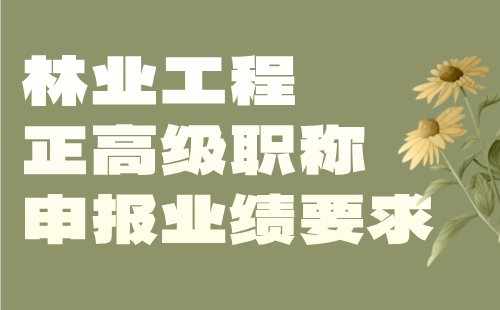 林业工程
正高级职称
申报业绩要求